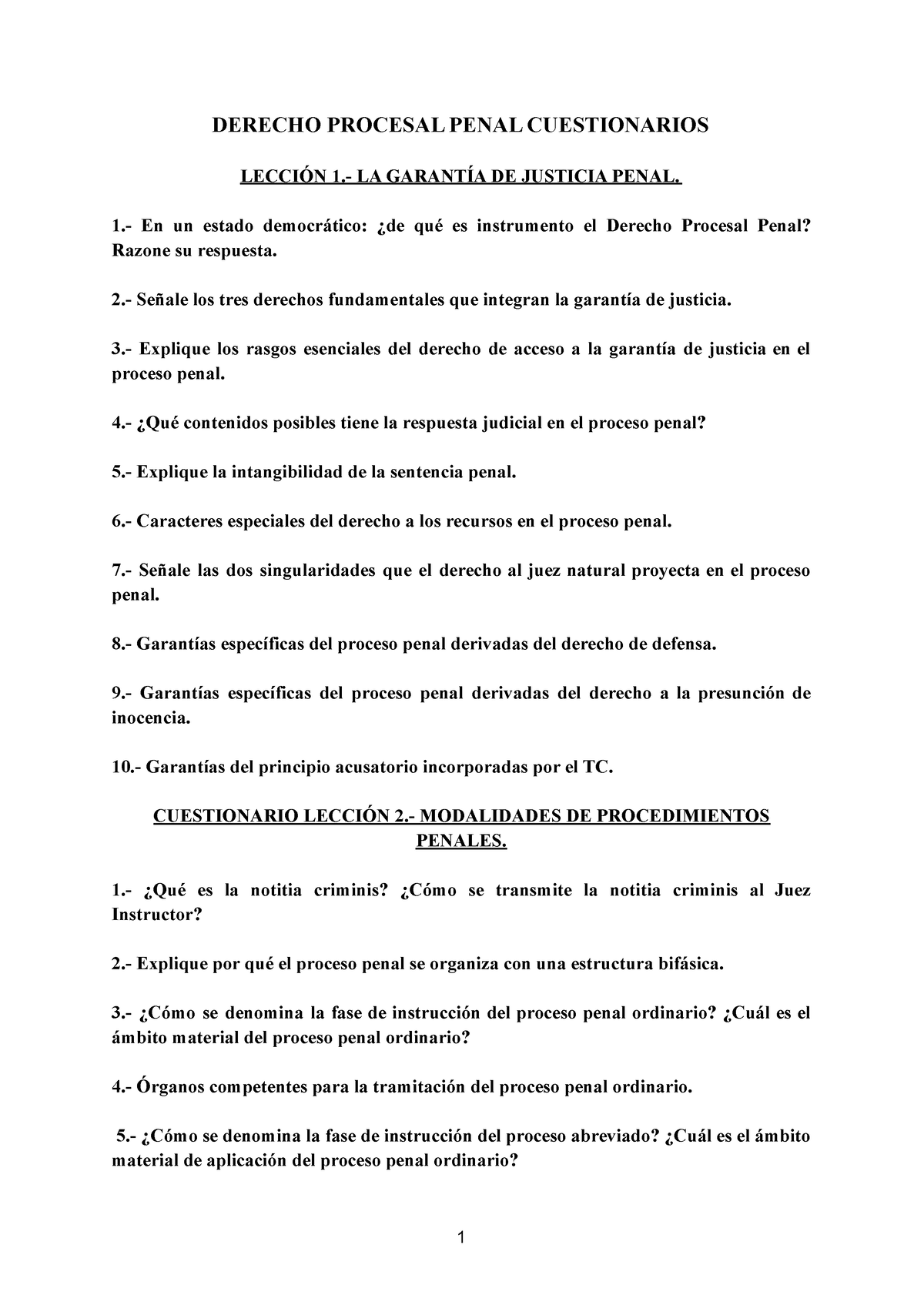 DERECHO PROCESAL PENAL CUESTIONARIOS

LECCIÓN 1.- LA GARANTÍA DE JUSTICIA PENAL.

1.- En un estado democrático: ¿de qué es instrumento el Derecho Procesal Penal? Razone su respuesta.

2.- Señale los tres derechos fundamentales que integran la garantía de justicia.

3.- Explique los rasgos esenciales del derecho de acceso a la garantía de justicia en el proceso penal.

4.- ¿Qué contenidos posibles tiene la respuesta judicial en el proceso penal?

5.- Explique la intangibilidad de la sentencia penal.

6.- Caracteres especiales del derecho a los recursos en el proceso penal.

7.- Señale las dos singularidades que el derecho al juez natural proyecta en el proceso penal.

8.- Garantías específicas del proceso penal derivadas del derecho de defensa.

9.- Garantías específicas del proceso penal derivadas del derecho a la presunción de inocencia.

10.- Garantías del principio acusatorio incorporadas por el TC.

CUESTIONARIO LECCIÓN 2.- MODALIDADES DE PROCEDIMIENTOS PENALES.

1.- ¿Qué es la notitia criminis? ¿Cómo se transmite la notitia criminis al Juez Instructor?

2.- Explique por qué el proceso penal se organiza con una estructura bifásica.

3.- ¿Cómo se denomina la fase de instrucción del proceso penal ordinario? ¿Cuál es el ámbito material del proceso penal ordinario?

4.- Órganos competentes para la tramitación del proceso penal ordinario.

5.- ¿Cómo se denomina la fase de instrucción del proceso abreviado? ¿Cuál es el ámbito material de aplicación del proceso penal ordinario?

1